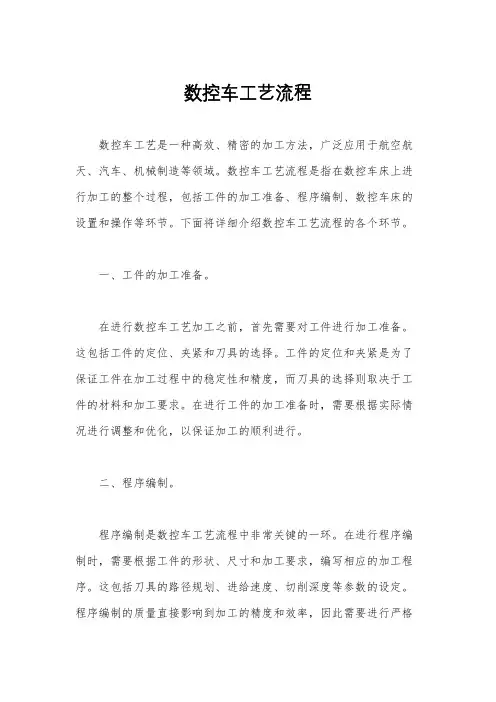 数控车工艺流程

数控车工艺是一种高效、精密的加工方法，广泛应用于航空航天、汽车、机械制造等领域。数控车工艺流程是指在数控车床上进行加工的整个过程，包括工件的加工准备、程序编制、数控车床的设置和操作等环节。下面将详细介绍数控车工艺流程的各个环节。

一、工件的加工准备。

在进行数控车工艺加工之前，首先需要对工件进行加工准备。这包括工件的定位、夹紧和刀具的选择。工件的定位和夹紧是为了保证工件在加工过程中的稳定性和精度，而刀具的选择则取决于工件的材料和加工要求。在进行工件的加工准备时，需要根据实际情况进行调整和优化，以保证加工的顺利进行。

二、程序编制。

程序编制是数控车工艺流程中非常关键的一环。在进行程序编制时，需要根据工件的形状、尺寸和加工要求，编写相应的加工程序。这包括刀具的路径规划、进给速度、切削深度等参数的设定。程序编制的质量直接影响到加工的精度和效率，因此需要进行严格